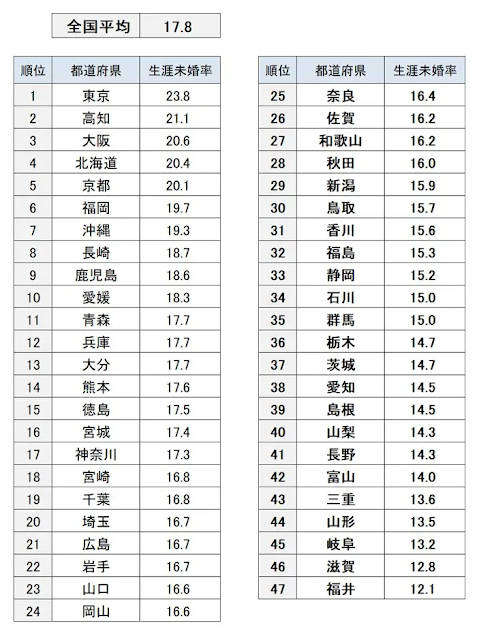 | 全国平均 | 17.8 |
|---|---|

| 順位 | 都道府県 | 生涯未婚率 |
|---|---|---|
| 1 | 東京 | 23.8 |
| 2 | 高知 | 21.1 |
| 3 | 大阪 | 20.6 |
| 4 | 北海道 | 20.4 |
| 5 | 京都 | 20.1 |
| 6 | 福岡 | 19.7 |
| 7 | 沖縄 | 19.3 |
| 8 | 長崎 | 18.7 |
| 9 | 鹿児島 | 18.6 |
| 10 | 愛媛 | 18.3 |
| 11 | 青森 | 17.7 |
| 12 | 兵庫 | 17.7 |
| 13 | 大分 | 17.7 |
| 14 | 熊本 | 17.6 |
| 15 | 徳島 | 17.5 |
| 16 | 宮城 | 17.4 |
| 17 | 神奈川 | 17.3 |
| 18 | 宮崎 | 16.8 |
| 19 | 千葉 | 16.8 |
| 20 | 埼玉 | 16.7 |
| 21 | 広島 | 16.7 |
| 22 | 岩手 | 16.7 |
| 23 | 山口 | 16.6 |
| 24 | 岡山 | 16.6 |

| 順位 | 都道府県 | 生涯未婚率 |
|---|---|---|
| 25 | 奈良 | 16.4 |
| 26 | 佐賀 | 16.2 |
| 27 | 和歌山 | 16.2 |
| 28 | 秋田 | 16.0 |
| 29 | 新潟 | 15.9 |
| 30 | 鳥取 | 15.7 |
| 31 | 香川 | 15.6 |
| 32 | 福島 | 15.3 |
| 33 | 静岡 | 15.2 |
| 34 | 石川 | 15.0 |
| 35 | 群馬 | 15.0 |
| 36 | 栃木 | 14.7 |
| 37 | 茨城 | 14.7 |
| 38 | 愛知 | 14.5 |
| 39 | 島根 | 14.5 |
| 40 | 山梨 | 14.3 |
| 41 | 長野 | 14.3 |
| 42 | 富山 | 14.0 |
| 43 | 三重 | 13.6 |
| 44 | 山形 | 13.5 |
| 45 | 岐阜 | 13.2 |
| 46 | 滋賀 | 12.8 |
| 47 | 福井 | 12.1 |